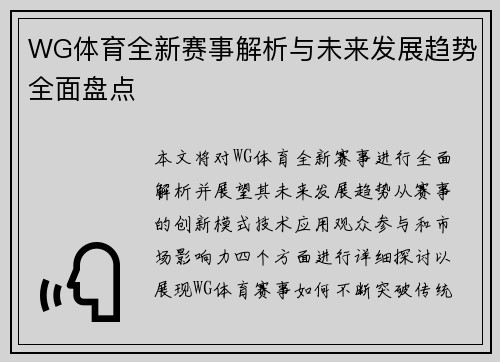 WG体育全新赛事解析与未来发展趋势全面盘点

本文将对WG体育全新赛事进行全面解析并展望其未来发展趋势从赛事的创新模式技术应用观众参与和市场影响力四个方面进行详细探讨以展现WG体育赛事如何不断突破传统